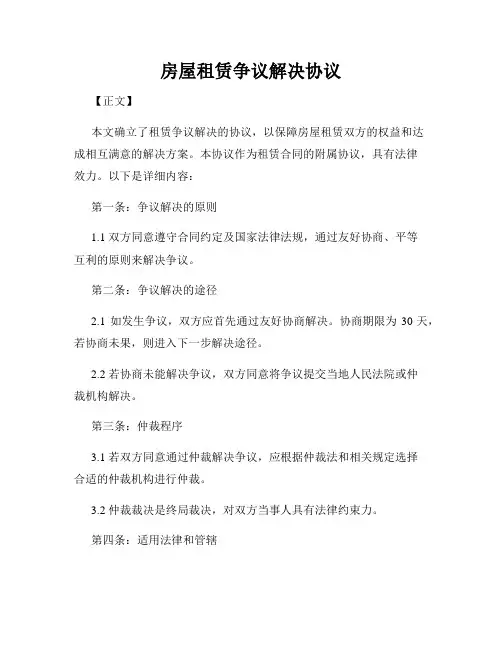 房屋租赁争议解决协议

【正文】

本文确立了租赁争议解决的协议，以保障房屋租赁双方的权益和达成相互满意的解决方案。本协议作为租赁合同的附属协议，具有法律效力。以下是详细内容：

第一条：争议解决的原则

1.1 双方同意遵守合同约定及国家法律法规，通过友好协商、平等互利的原则来解决争议。

第二条：争议解决的途径

2.1 如发生争议，双方应首先通过友好协商解决。协商期限为 30 天，若协商未果，则进入下一步解决途径。

2.2 若协商未能解决争议，双方同意将争议提交当地人民法院或仲裁机构解决。

第三条：仲裁程序

3.1 若双方同意通过仲裁解决争议，应根据仲裁法和相关规定选择合适的仲裁机构进行仲裁。

3.2 仲裁裁决是终局裁决，对双方当事人具有法律约束力。

第四条：适用法律和管辖